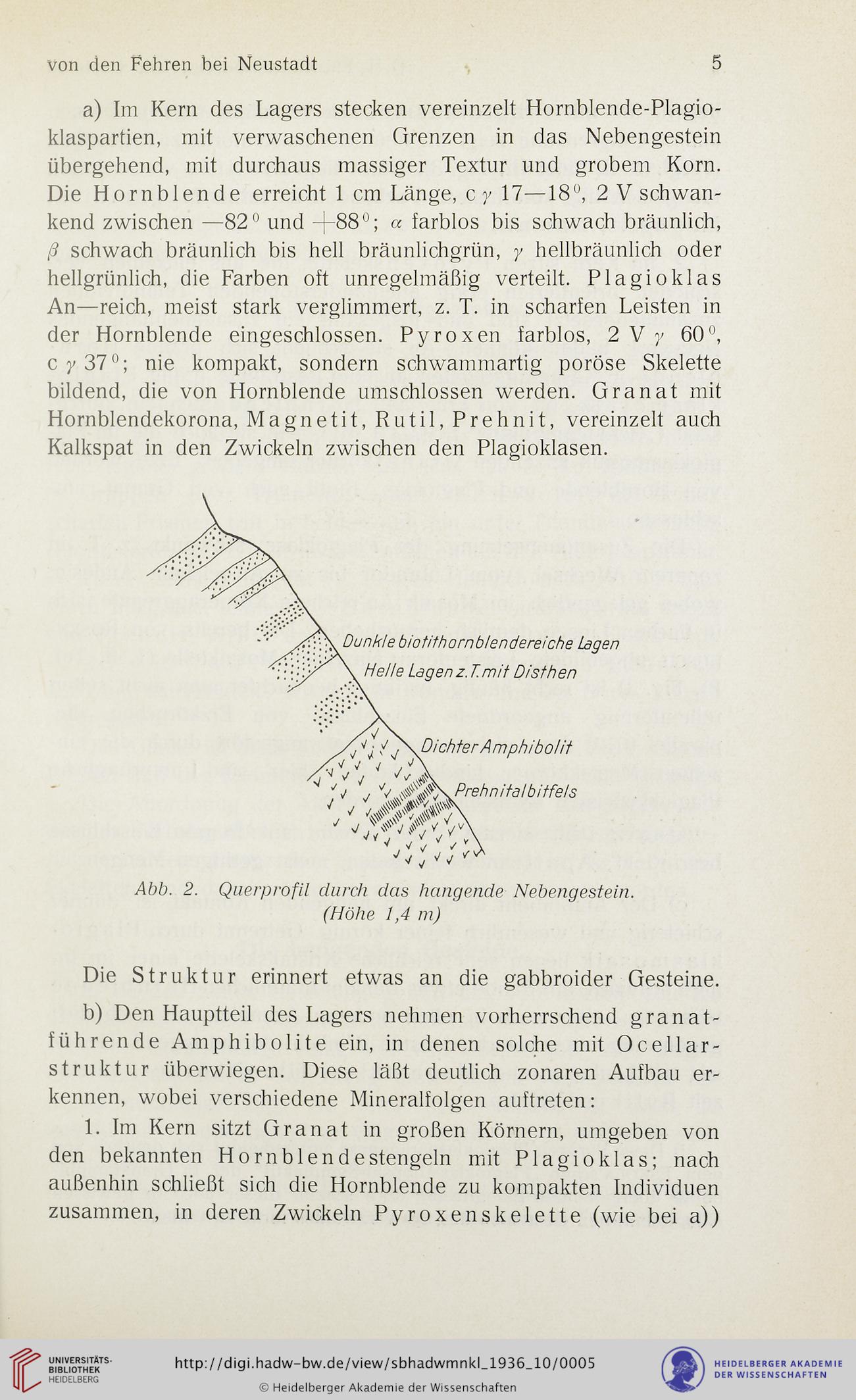 von den Fehren bei Neustadt 5

a) Im Kern des Lagers stecken vereinzelt Hornblende-Plagioklaspartien, mit verwaschenen Grenzen in das Nebengestein übergehend, mit durchaus massiger Textur und grobem Korn. Die Hornblende erreicht 1 cm Länge, c $\gamma$ 17—18$^0$, 2 V schwankend zwischen —82$^0$ und +88$^0$; $\alpha$ farblos bis schwach bräunlich, $\beta$ schwach bräunlich bis hell bräunlichgrün, $\gamma$ hellbräunlich oder hellgrünlich, die Farben oft unregelmäßig verteilt. Plagioklas An—reich, meist stark verglimmert, z. T. in scharfen Leisten in der Hornblende eingeschlossen. Pyroxen farblos, 2 V $\gamma$ 60$^0$, c $\gamma$ 37$^0$; nie kompakt, sondern schwammartig poröse Skelette bildend, die von Hornblende umschlossen werden. Granat mit Hornblendekorona, Magnetit, Rutil, Prehnit, vereinzelt auch Kalkspat in den Zwickeln zwischen den Plagioklasen.

Dunkle biotithornblendereiche Lagen
Helle Lagen z.T. mit Disthen
Dichter Amphibolit
Prehnitalbitfels

Abb. 2. Querprofil durch das hangende Nebengestein. (Höhe 1,4 m)

Die Struktur erinnert etwas an die gabbroider Gesteine.

b) Den Hauptteil des Lagers nehmen vorherrschend granatführende Amphibolite ein, in denen solche mit Ocellarstruktur überwiegen. Diese läßt deutlich zonaren Aufbau erkennen, wobei verschiedene Mineralfolgen auftreten:

1. Im Kern sitzt Granat in großen Körnern, umgeben von den bekannten Hornblendestengeln mit Plagioklas; nach außenhin schließt sich die Hornblende zu kompakten Individuen zusammen, in deren Zwickeln Pyroxenskelette (wie bei a))

UNIVERSITÄTS-BIBLIOTHEK HEIDELBERG
http://digi.hadw-bw.de/view/sbhadwmnkl_1936_10/0005
© Heidelberger Akademie der Wissenschaften
HEIDELBERGER AKADEMIE DER WISSENSCHAFTEN